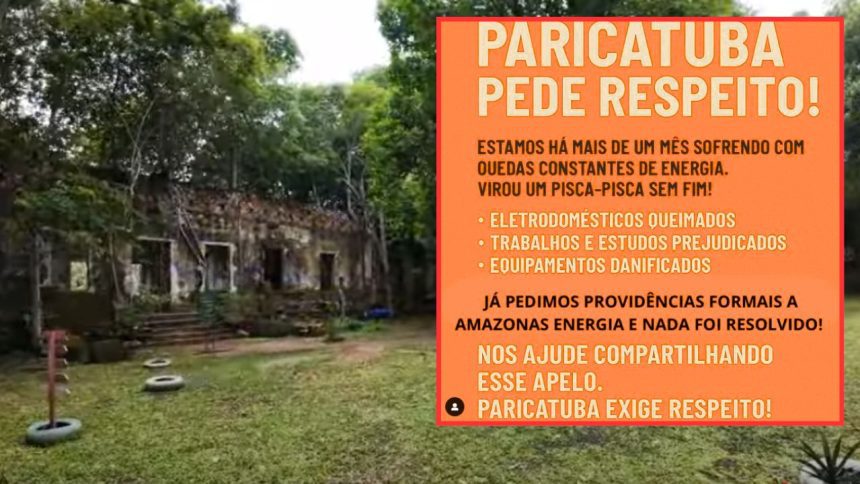 PARICATUBA PEDE RESPEITO!

ESTAMOS HÁ MAIS DE UM MÊS SOFRENDO COM QUEDAS CONSTANTES DE ENERGIA. VIROU UM PISCA-PISCA SEM FIM!

• ELETRODOMÉSTICOS QUEIMADOS
• TRABALHOS E ESTUDOS PREJUDICADOS
• EQUIPAMENTOS DANIFICADOS

JÁ PEDIMOS PROVIDÊNCIAS FORMAIS A AMAZONAS ENERGIA E NADA FOI RESOLVIDO!

NOS AJUDE COMPARTILHANDO ESSE APELO.
PARICATUBA EXIGE RESPEITO!